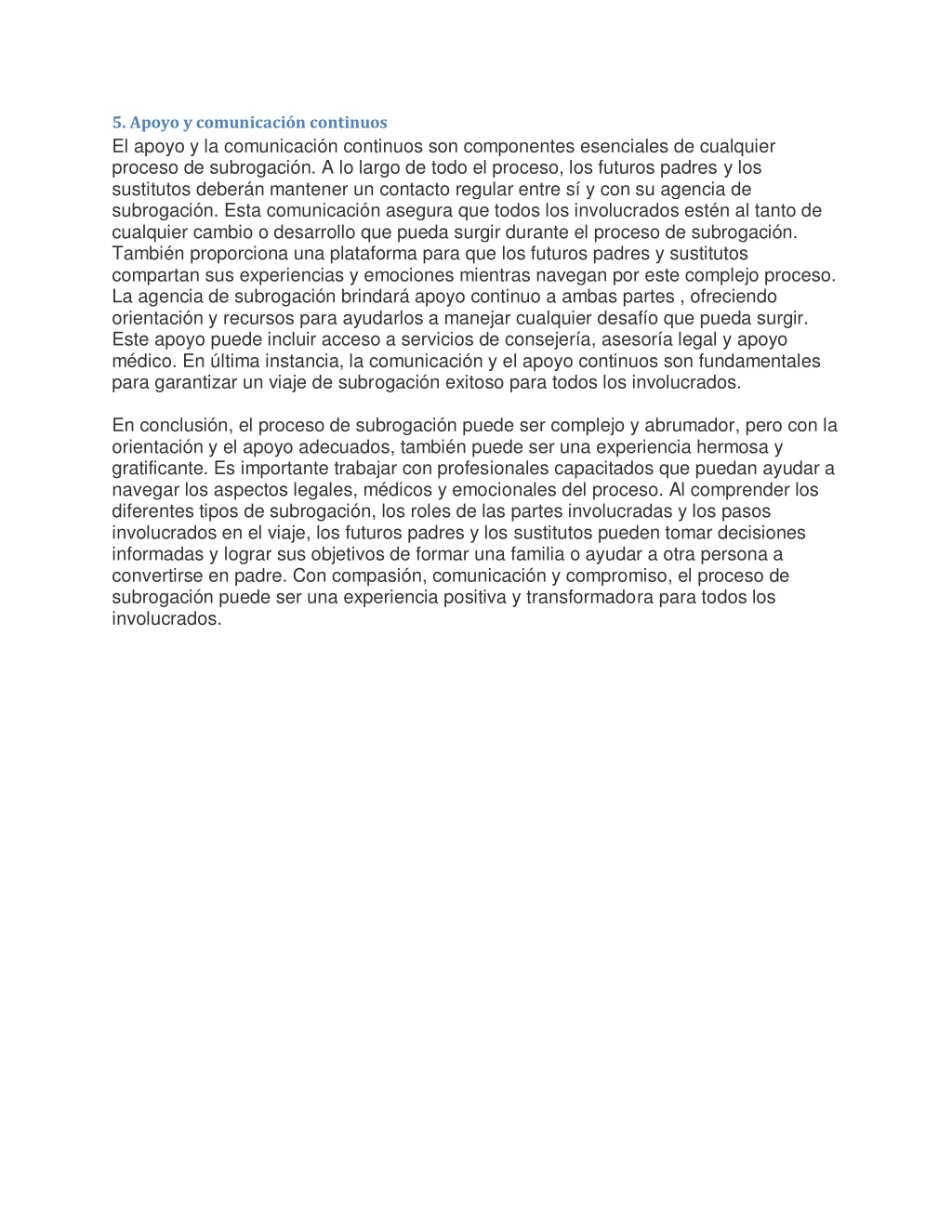 5. Apoyo y comunicación continuos

El apoyo y la comunicación continuos son componentes esenciales de cualquier proceso de subrogación. A lo largo de todo el proceso, los futuros padres y los sustitutos deberán mantener un contacto regular entre sí y con su agencia de subrogación. Esta comunicación asegura que todos los involucrados estén al tanto de cualquier cambio o desarrollo que pueda surgir durante el proceso de subrogación. También proporciona una plataforma para que los futuros padres y sustitutos compartan sus experiencias y emociones mientras navegan por este complejo proceso. La agencia de subrogación brindará apoyo continuo a ambas partes , ofreciendo orientación y recursos para ayudarlos a manejar cualquier desafío que pueda surgir. Este apoyo puede incluir acceso a servicios de consejería, asesoría legal y apoyo médico. En última instancia, la comunicación y el apoyo continuos son fundamentales para garantizar un viaje de subrogación exitoso para todos los involucrados.

En conclusión, el proceso de subrogación puede ser complejo y abrumador, pero con la orientación y el apoyo adecuados, también puede ser una experiencia hermosa y gratificante. Es importante trabajar con profesionales capacitados que puedan ayudar a navegar los aspectos legales, médicos y emocionales del proceso. Al comprender los diferentes tipos de subrogación, los roles de las partes involucradas y los pasos involucrados en el viaje, los futuros padres y los sustitutos pueden tomar decisiones informadas y lograr sus objetivos de formar una familia o ayudar a otra persona a convertirse en padre. Con compasión, comunicación y compromiso, el proceso de subrogación puede ser una experiencia positiva y transformadora para todos los involucrados.